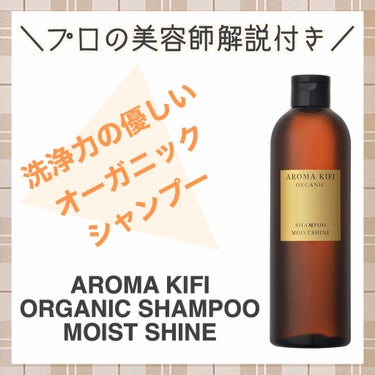 ＼プロの美容師解説付き／

洗浄力の優しい
オーガニック
シャンプー

AROMA KIFI
ORGANIC

SHAMPOO
MOIST SHINE

AROMA KIFI
ORGANIC SHAMPOO
MOIST SHINE